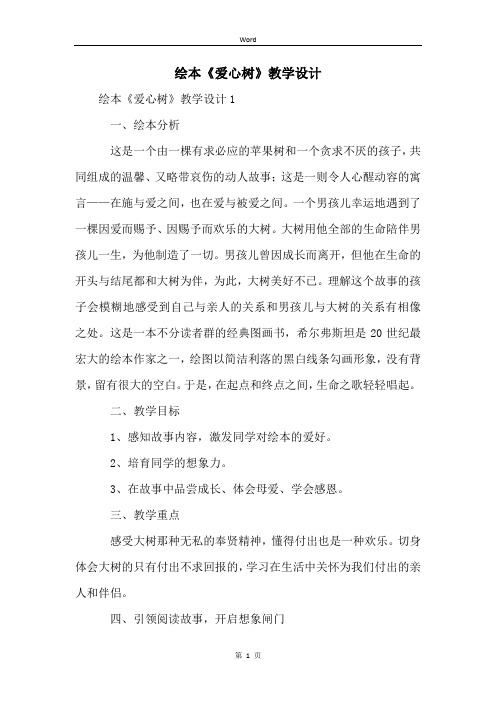 Word

绘本《爱心树》教学设计

绘本《爱心树》教学设计 1

一、绘本分析

这是一个由一棵有求必应的苹果树和一个贪求不厌的孩子，共同组成的温馨、又略带哀伤的动人故事；这是一则令人心醒动容的寓言——在施与爱之间，也在爱与被爱之间。一个男孩儿幸运地遇到了一棵因爱而赐予、因赐予而欢乐的大树。大树用他全部的生命陪伴男孩儿一生，为他制造了一切。男孩儿曾因成长而离开，但他在生命的开头与结尾都和大树为伴，为此，大树美好不已。理解这个故事的孩子会模糊地感受到自己与亲人的关系和男孩儿与大树的关系有相像之处。这是一本不分读者群的经典图画书，希尔弗斯坦是 20 世纪最宏大的绘本作家之一，绘图以简洁利落的黑白线条勾画形象，没有背景，留有很大的空白。于是，在起点和终点之间，生命之歌轻轻唱起。

二、教学目标

1、感知故事内容，激发同学对绘本的爱好。

2、培育同学的想象力。

3、在故事中品尝成长、体会母爱、学会感恩。

三、教学重点

感受大树那种无私的奉贤精神，懂得付出也是一种欢乐。切身体会大树的只有付出不求回报的，学习在生活中关怀为我们付出的亲人和伴侣。

四、引领阅读故事，开启想象闸门

第 1 页